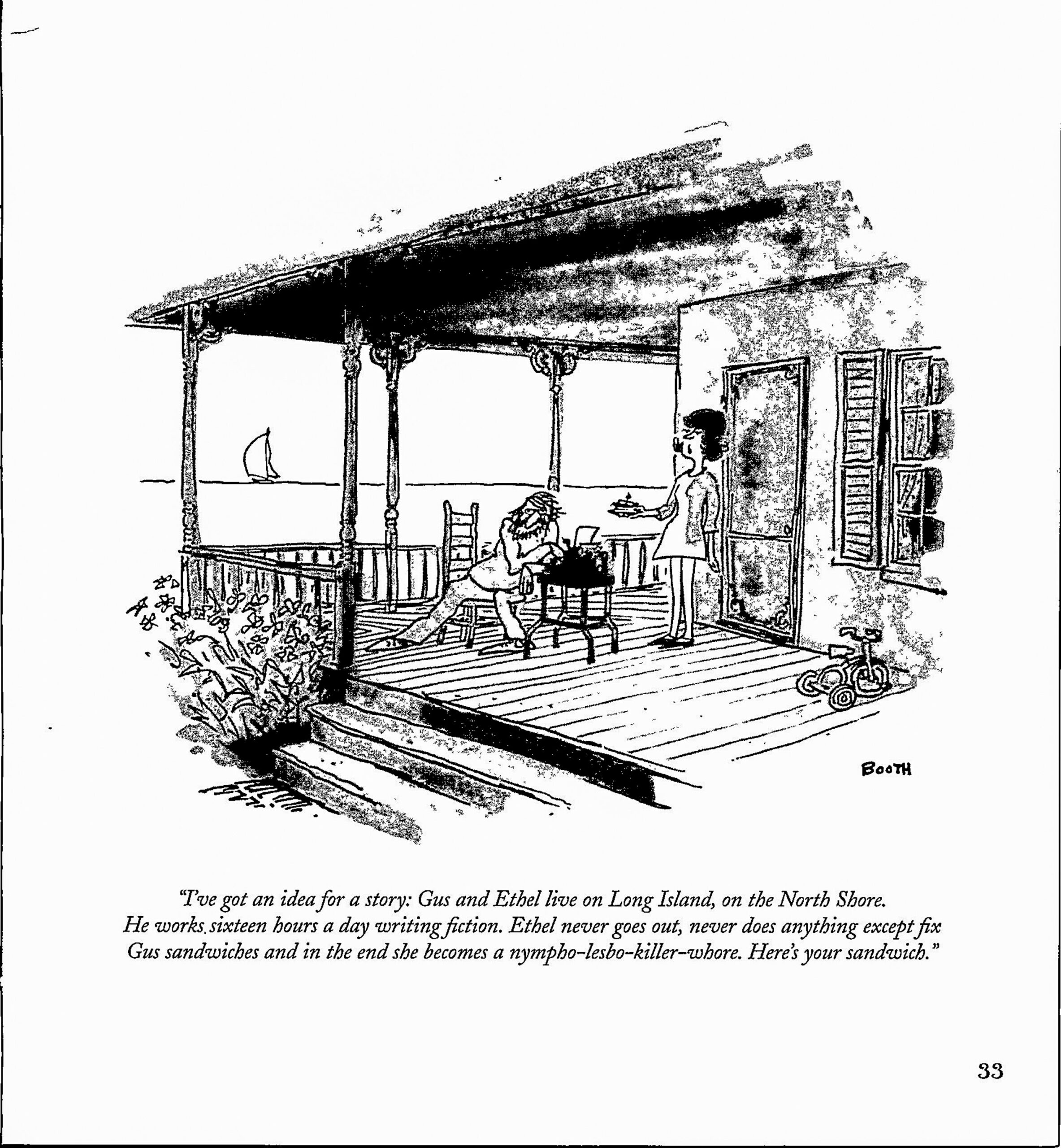 BOOTH

"I've got an idea for a story: Gus and Ethel live on Long Island, on the North Shore. He works sixteen hours a day writing fiction. Ethel never goes out, never does anything except fix Gus sandwiches and in the end she becomes a nympho-lesbo-killer-whore. Here's your sandwich."

33